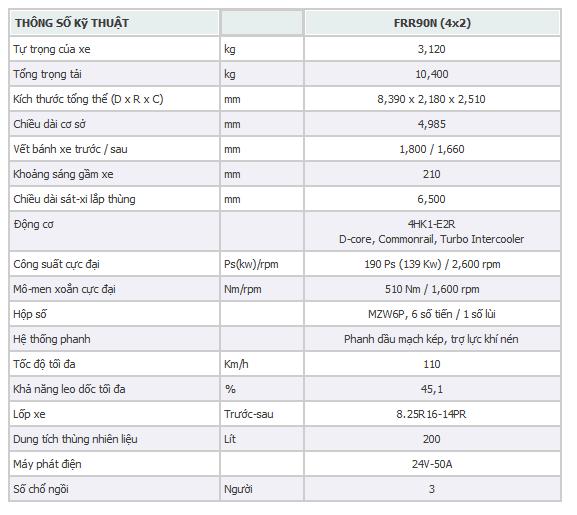 | THÔNG SỐ KỸ THUẬT | | FRR90N (4x2) |
|---|---|---|
| Tự trọng của xe | kg | 3,120 |
| Tổng trọng tải | kg | 10,400 |
| Kích thước tổng thể (D x R x C) | mm | 8,390 x 2,180 x 2,510 |
| Chiều dài cơ sở | mm | 4,985 |
| Vết bánh xe trước / sau | mm | 1,800 / 1,660 |
| Khoảng sáng gầm xe | mm | 210 |
| Chiều dài sát-xi lắp thùng | mm | 6,500 |
| Động cơ | | 4HK1-E2R D-core, Commonrail, Turbo Intercooler |
| Công suất cực đại | Ps(kw)/rpm | 190 Ps (139 Kw) / 2,600 rpm |
| Mô-men xoắn cực đại | Nm/rpm | 510 Nm / 1,600 rpm |
| Hộp số | | MZW6P, 6 số tiến / 1 số lùi |
| Hệ thống phanh | | Phanh dầu mạch kép, trợ lực khí nén |
| Tốc độ tối đa | Km/h | 110 |
| Khả năng leo dốc tối đa | % | 45,1 |
| Lốp xe | Trước-sau | 8.25R16-14PR |
| Dung tích thùng nhiên liệu | Lít | 200 |
| Máy phát điện | | 24V-50A |
| Số chỗ ngồi | Người | 3 |